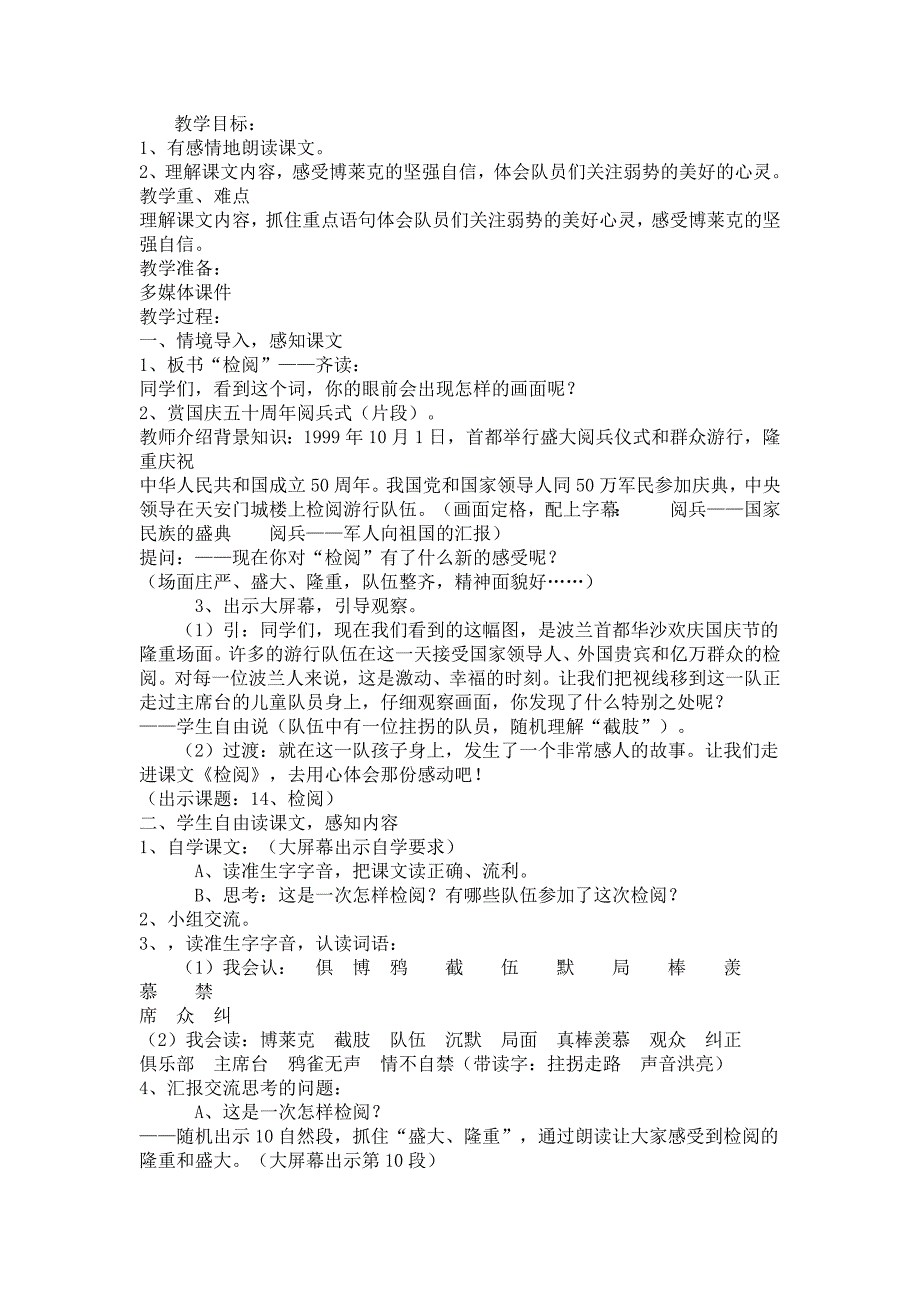 教学目标：
1、有感情地朗读课文。
2、理解课文内容，感受博莱克的坚强自信，体会队员们关注弱势的美好的心灵。
教学重、难点
理解课文内容，抓住重点语句体会队员们关注弱势的美好心灵，感受博莱克的坚强自信。
教学准备：
多媒体课件
教学过程：
一、情境导入，感知课文
1、板书“检阅”——齐读：
同学们，看到这个词，你的眼前会出现怎样的画面呢？
2、赏国庆五十周年阅兵式（片段）。
教师介绍背景知识：1999 年 10 月 1 日，首都举行盛大阅兵仪式和群众游行，隆重庆祝
中华人民共和国成立 50 周年。我国党和国家领导人同 50 万军民参加庆典，中央领导在天安门城楼上检阅游行队伍。（画面定格，配上字幕：　阅兵——国家民族的盛典　　阅兵——军人向祖国的汇报）
提问：——现在你对“检阅”有了什么新的感受呢？
（场面庄严、盛大、隆重，队伍整齐，精神面貌好……）
3、出示大屏幕，引导观察。
（1）引：同学们，现在我们看到的这幅图，是波兰首都华沙欢庆国庆节的隆重场面。许多的游行队伍在这一天接受国家领导人、外国贵宾和亿万群众的检阅。对每一位波兰人来说，这是激动、幸福的时刻。让我们把视线移到这一队正走过主席台的儿童队员身上，仔细观察画面，你发现了什么特别之处呢？
——学生自由说（队伍中有一位拄拐的队员，随机理解“截肢”）。
（2）过渡：就在这一队孩子身上，发生了一个非常感人的故事。让我们走进课文《检阅》，去用心体会那份感动吧！
（出示课题：14、检阅）
二、学生自由读课文，感知内容
1、自学课文：（大屏幕出示自学要求）
A、读准生字字音，把课文读正确、流利。
B、思考：这是一次怎样检阅？有哪些队伍参加了这次检阅？
2、小组交流。
3、，读准生字字音，认读词语：
（1）我会认：　俱　博　鸦　　截　　伍　　默　　局　　棒　　羡　慕　　禁
席　众　纠
（2）我会读：博莱克　截肢　队伍　沉默　局面　真棒羡慕　观众　纠正　俱乐部　主席台　鸦雀无声　情不自禁（带读字：拄拐走路　声音洪亮）
4、汇报交流思考的问题：
A、这是一次怎样检阅？
——随机出示 10 自然段，抓住“盛大、隆重”，通过朗读让大家感受到检阅的隆重和盛大。（大屏幕出示第 10 段）